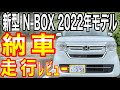 新型 N-BOX 2022年モデル
納車
走行レビュー